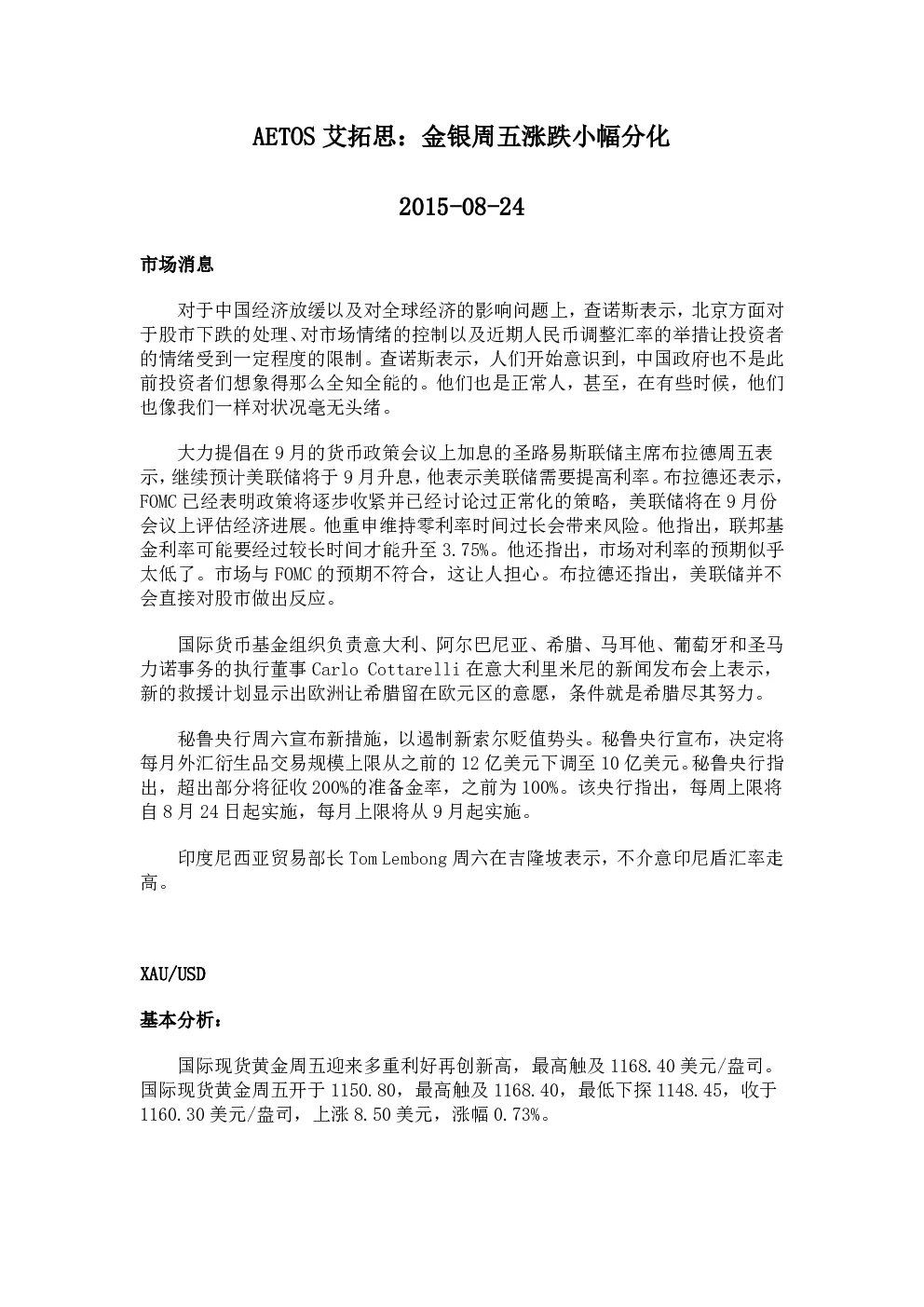 AETOS 艾拓思：金银周五涨跌小幅分化

2015-08-24

市场消息

对于中国经济放缓以及对全球经济的影响问题上，查诺斯表示，北京方面对于股市下跌的处理、对市场情绪的控制以及近期人民币调整汇率的举措让投资者的情绪受到一定程度的限制。查诺斯表示，人们开始意识到，中国政府也不是此前投资者们想象得那么全知全能的。他们也是正常人，甚至，在有些时候，他们也像我们一样对状况毫无头绪。

大力提倡在 9 月的货币政策会议上加息的圣路易斯联储主席布拉德周五表示，继续预计美联储将于 9 月升息，他表示美联储需要提高利率。布拉德还表示，FOMC 已经表明政策将逐步收紧并已经讨论过正常化的策略，美联储将在 9 月份会议上评估经济进展。他重申维持零利率时间过长会带来风险。他指出，联邦基金利率可能要经过较长时间才能升至 3.75%。他还指出，市场对利率的预期似乎太低了。市场与 FOMC 的预期不符合，这让人担心。布拉德还指出，美联储并不会直接对股市做出反应。

国际货币基金组织负责意大利、阿尔巴尼亚、希腊、马耳他、葡萄牙和圣马力诺事务的执行董事 Carlo Cottarelli 在意大利里米尼的新闻发布会上表示，新的救援计划显示出欧洲让希腊留在欧元区的意愿，条件就是希腊尽其努力。

秘鲁央行周六宣布新措施，以遏制新索尔贬值势头。秘鲁央行宣布，决定将每月外汇衍生品交易规模上限从之前的 12 亿美元下调至 10 亿美元。秘鲁央行指出，超出部分将征收 200%的准备金率，之前为 100%。该央行指出，每周上限将自 8 月 24 日起实施，每月上限将从 9 月起实施。

印度尼西亚贸易部长 Tom Lembong 周六在吉隆坡表示，不介意印尼盾汇率走高。

XAU/USD

基本分析：

国际现货黄金周五迎来多重利好再创新高，最高触及 1168.40 美元/盎司。国际现货黄金周五开于 1150.80，最高触及 1168.40，最低下探 1148.45，收于 1160.30 美元/盎司，上涨 8.50 美元，涨幅 0.73%。